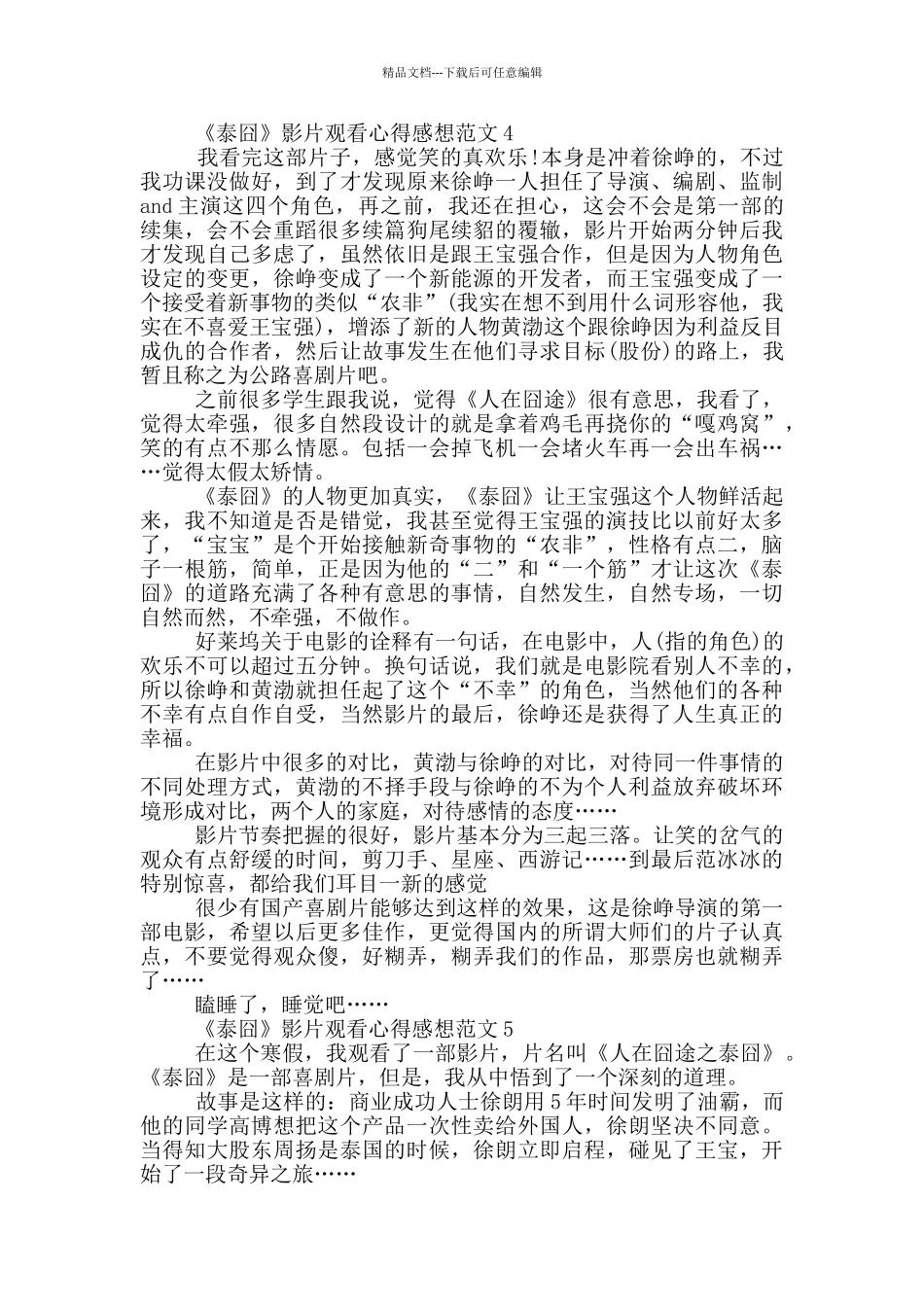 精品文档---下载后可任意编辑

《泰囧》影片观看心得感想范文 4

我看完这部片子，感觉笑的真欢乐!本身是冲着徐峥的，不过我功课没做好，到了才发现原来徐峥一人担任了导演、编剧、监制 and 主演这四个角色，再之前，我还在担心，这会不会是第一部的续集，会不会重蹈很多续篇狗尾续貂的覆辙，影片开始两分钟后我才发现自己多虑了，虽然依旧是跟王宝强合作，但是因为人物角色设定的变更，徐峥变成了一个新能源的开发者，而王宝强变成了一个接受着新事物的类似“农非”(我实在想不到用什么词形容他，我实在不喜爱王宝强)，增添了新的人物黄渤这个跟徐峥因为利益反目成仇的合作者，然后让故事发生在他们寻求目标(股份)的路上，我暂且称之为公路喜剧片吧。

之前很多学生跟我说，觉得《人在囧途》很有意思，我看了，觉得太牵强，很多自然段设计的就是拿着鸡毛再挠你的“嘎鸡窝”，笑的有点不那么情愿。包括一会掉飞机一会堵火车再一会出车祸……觉得太假太矫情。

《泰囧》的人物更加真实，《泰囧》让王宝强这个人物鲜活起来，我不知道是否是错觉，我甚至觉得王宝强的演技比以前好太多了，“宝宝”是个开始接触新奇事物的“农非”，性格有点二，脑子一根筋，简单，正是因为他的“二”和“一个筋”才让这次《泰囧》的道路充满了各种有意思的事情，自然发生，自然专场，一切自然而然，不牵强，不做作。

好莱坞关于电影的诠释有一句话，在电影中，人(指的角色)的欢乐不可以超过五分钟。换句话说，我们就是电影院看别人不幸的，所以徐峥和黄渤就担任起了这个“不幸”的角色，当然他们的各种不幸有点自作自受，当然影片的最后，徐峥还是获得了人生真正的幸福。

在影片中很多的对比，黄渤与徐峥的对比，对待同一件事情的不同处理方式，黄渤的不择手段与徐峥的不为个人利益放弃破坏环境形成对比，两个人的家庭，对待感情的态度……

影片节奏把握的很好，影片基本分为三起三落。让笑的岔气的观众有点舒缓的时间，剪刀手、星座、西游记……到最后范冰冰的特别惊喜，都给我们耳目一新的感觉

很少有国产喜剧片能够达到这样的效果，这是徐峥导演的第一部电影，希望以后更多佳作，更觉得国内的所谓大师们的片子认真点，不要觉得观众傻，好糊弄，糊弄我们的作品，那票房也就糊弄了……

瞌睡了，睡觉吧……

《泰囧》影片观看心得感想范文 5

在这个寒假，我观看了一部影片，片名叫《人在囧途之泰囧》。《泰囧》是一部喜剧片，但是，我从中悟到了一个深刻的道理。

故事是这样的：商业成功人士徐朗用 5 年时间发明了油霸，而他的同学高博想把这个产品一次性卖给外国人，徐朗坚决不同意。当得知大股东周扬是泰国的时候，徐朗立即启程，碰见了王宝，开始了一段奇异之旅……